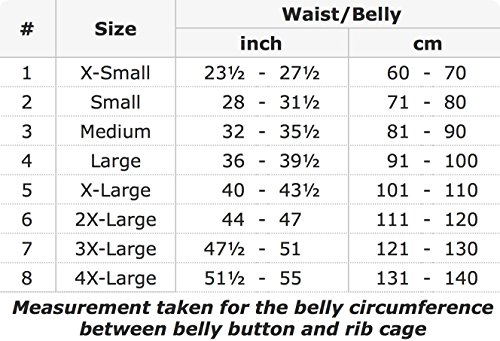 | # | Size | Waist/Belly inch | Waist/Belly cm |
|---|---|---|---|
| 1 | X-Small | 23½ - 27½ | 60 - 70 |
| 2 | Small | 28 - 31½ | 71 - 80 |
| 3 | Medium | 32 - 35½ | 81 - 90 |
| 4 | Large | 36 - 39½ | 91 - 100 |
| 5 | X-Large | 40 - 43½ | 101 - 110 |
| 6 | 2X-Large | 44 - 47 | 111 - 120 |
| 7 | 3X-Large | 47½ - 51 | 121 - 130 |
| 8 | 4X-Large | 51½ - 55 | 131 - 140 |

Measurement taken for the belly circumference between belly button and rib cage